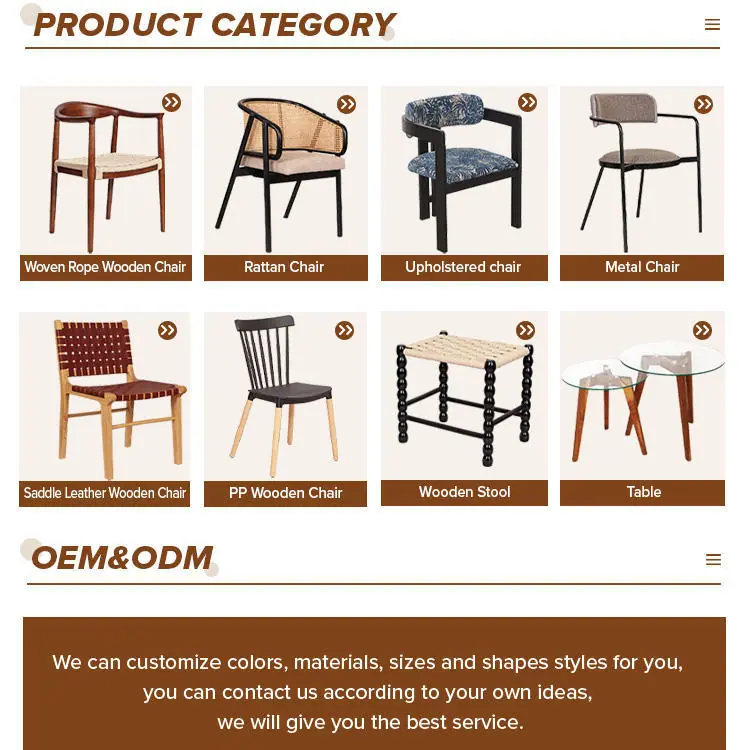 PRODUCT CATEGORY

Woven Rope Wooden Chair

Rattan Chair

Upholstered chair

Metal Chair

Saddle Leather Wooden Chair

PP Wooden Chair

Wooden Stool

Table

OEM&ODM

We can customize colors, materials, sizes and shapes styles for you, you can contact us according to your own ideas, we will give you the best service.